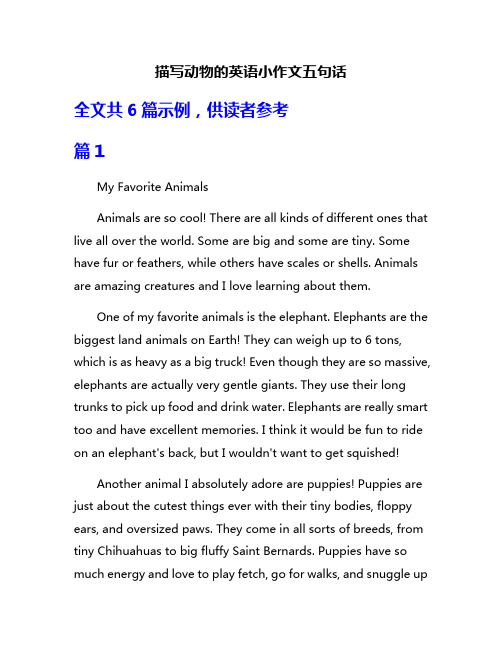 描写动物的英语小作文五句话

全文共 6 篇示例，供读者参考

篇 1

My Favorite Animals

Animals are so cool! There are all kinds of different ones that live all over the world. Some are big and some are tiny. Some have fur or feathers, while others have scales or shells. Animals are amazing creatures and I love learning about them.

One of my favorite animals is the elephant. Elephants are the biggest land animals on Earth! They can weigh up to 6 tons, which is as heavy as a big truck! Even though they are so massive, elephants are actually very gentle giants. They use their long trunks to pick up food and drink water. Elephants are really smart too and have excellent memories. I think it would be fun to ride on an elephant's back, but I wouldn't want to get squished!

Another animal I absolutely adore are puppies! Puppies are just about the cutest things ever with their tiny bodies, floppy ears, and oversized paws. They come in all sorts of breeds, from tiny Chihuahuas to big fluffy Saint Bernards. Puppies have so much energy and love to play fetch, go for walks, and snuggle up